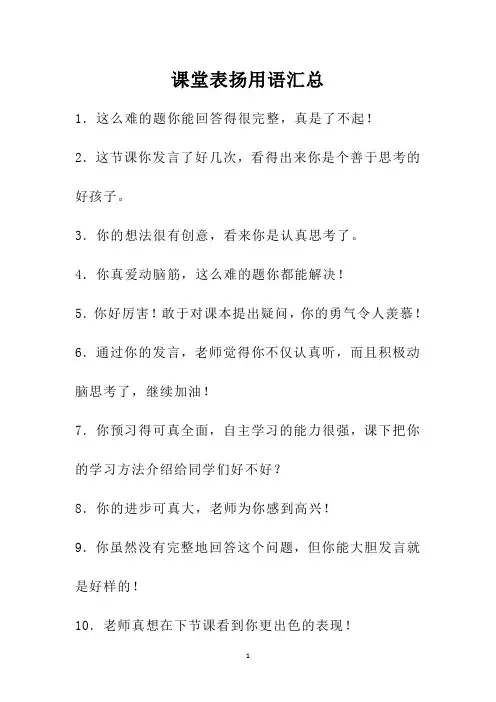 课堂表扬用语汇总

1．这么难的题你能回答得很完整，真是了不起！

2．这节课你发言了好几次，看得出来你是个善于思考的好孩子。

3．你的想法很有创意，看来你是认真思考了。

4．你真爱动脑筋，这么难的题你都能解决！

5．你好厉害！敢于对课本提出疑问，你的勇气令人羡慕！

6．通过你的发言，老师觉得你不仅认真听，而且积极动脑思考了，继续加油！

7．你预习得可真全面，自主学习的能力很强，课下把你的学习方法介绍给同学们好不好？

8．你的进步可真大，老师为你感到高兴！

9．你虽然没有完整地回答这个问题，但你能大胆发言就是好样的！

10．老师真想在下节课看到你更出色的表现！

1